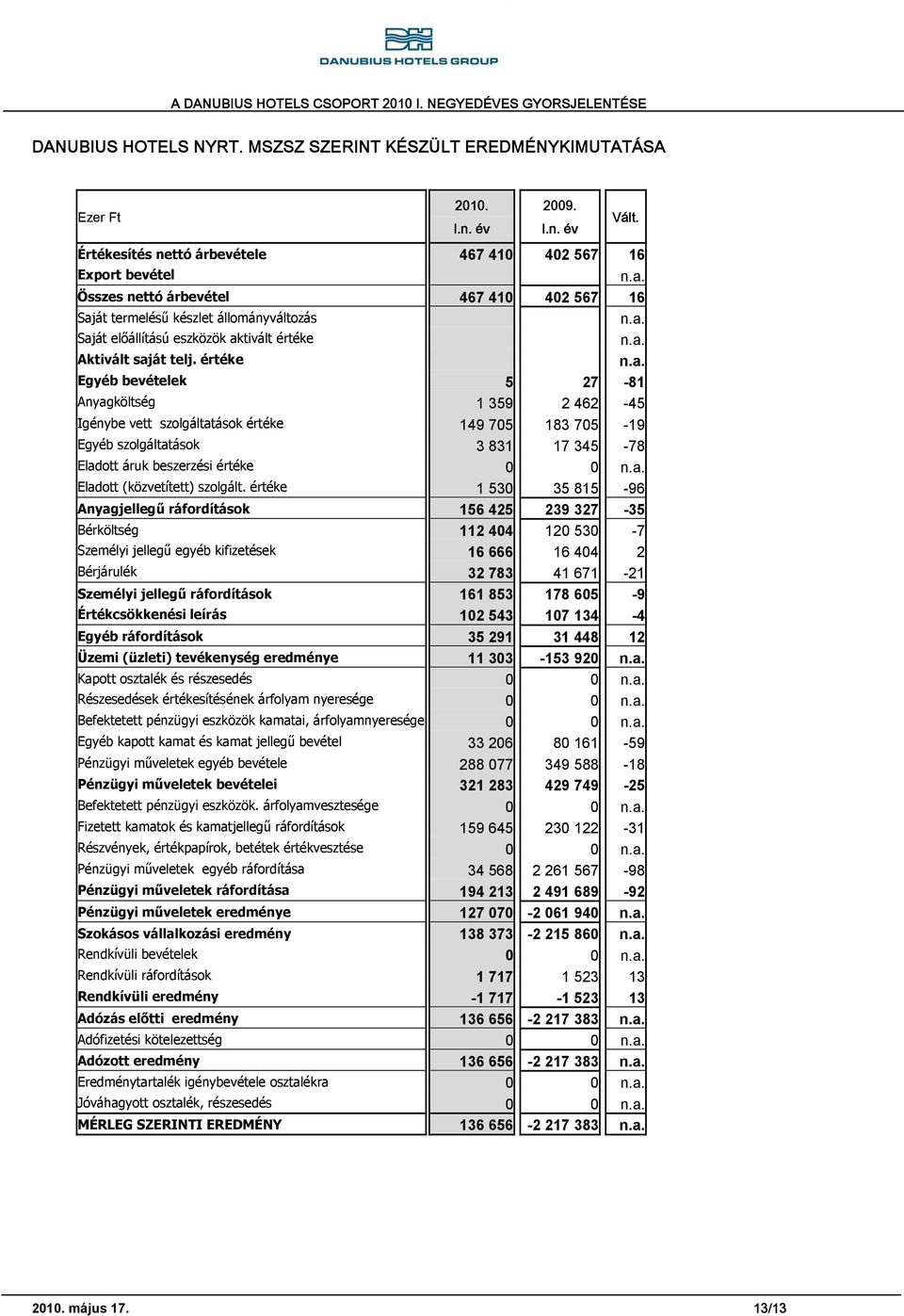 DANUBIUS HOTELS GROUP

A DANUBIUS HOTELS CSOPORT 2010 I. NEGYEDÉVES GYORSJELENTÉSE

DANUBIUS HOTELS NYRT. MSZSZ SZERINT KÉSZÜLT EREDMÉNYKIMUTATÁSA

| Ezer Ft | 2010. I.n. év | 2009. I.n. év | Vált. |
|---|---|---|---|
| Értékesítés nettó árbevétele | 467 410 | 402 567 | 16 |
| Export bevétel | | | n.a. |
| Összes nettó árbevétel | 467 410 | 402 567 | 16 |
| Saját termelésű készlet állományváltozás | | | n.a. |
| Saját előállítású eszközök aktivált értéke | | | n.a. |
| Aktivált saját telj. értéke | | | n.a. |
| Egyéb bevételek | 5 | 27 | -81 |
| Anyagköltség | 1 359 | 2 462 | -45 |
| Igénybe vett szolgáltatások értéke | 149 705 | 183 705 | -19 |
| Egyéb szolgáltatások | 3 831 | 17 345 | -78 |
| Eladott áruk beszerzési értéke | 0 | 0 | n.a. |
| Eladott (közvetített) szolgált. értéke | 1 530 | 35 815 | -96 |
| Anyagjellegű ráfordítások | 156 425 | 239 327 | -35 |
| Bérköltség | 112 404 | 120 530 | -7 |
| Személyi jellegű egyéb kifizetések | 16 666 | 16 404 | 2 |
| Bérjárulék | 32 783 | 41 671 | -21 |
| Személyi jellegű ráfordítások | 161 853 | 178 605 | -9 |
| Értékcsökkenési leírás | 102 543 | 107 134 | -4 |
| Egyéb ráfordítások | 35 291 | 31 448 | 12 |
| Üzemi (üzleti) tevékenység eredménye | 11 303 | -153 920 | n.a. |
| Kapott osztalék és részesedés | 0 | 0 | n.a. |
| Részesedések értékesítésének árfolyam nyeresége | 0 | 0 | n.a. |
| Befektetett pénzügyi eszközök kamatai, árfolyamnyeresége | 0 | 0 | n.a. |
| Egyéb kapott kamat és kamat jellegű bevétel | 33 206 | 80 161 | -59 |
| Pénzügyi műveletek egyéb bevétele | 288 077 | 349 588 | -18 |
| Pénzügyi műveletek bevételei | 321 283 | 429 749 | -25 |
| Befektetett pénzügyi eszközök. árfolyamvesztesége | 0 | 0 | n.a. |
| Fizetett kamatok és kamatjellegű ráfordítások | 159 645 | 230 122 | -31 |
| Részvények, értékpapírok, betétek értékvesztése | 0 | 0 | n.a. |
| Pénzügyi műveletek egyéb ráfordítása | 34 568 | 2 261 567 | -98 |
| Pénzügyi műveletek ráfordítása | 194 213 | 2 491 689 | -92 |
| Pénzügyi műveletek eredménye | 127 070 | -2 061 940 | n.a. |
| Szokásos vállalkozási eredmény | 138 373 | -2 215 860 | n.a. |
| Rendkívüli bevételek | 0 | 0 | n.a. |
| Rendkívüli ráfordítások | 1 717 | 1 523 | 13 |
| Rendkívüli eredmény | -1 717 | -1 523 | 13 |
| Adózás előtti eredmény | 136 656 | -2 217 383 | n.a. |
| Adófizetési kötelezettség | 0 | 0 | n.a. |
| Adózott eredmény | 136 656 | -2 217 383 | n.a. |
| Eredménytartalék igénybevétele osztalékra | 0 | 0 | n.a. |
| Jóváhagyott osztalék, részesedés | 0 | 0 | n.a. |
| MÉRLEG SZERINTI EREDMÉNY | 136 656 | -2 217 383 | n.a. |

2010. május 17.
13/13